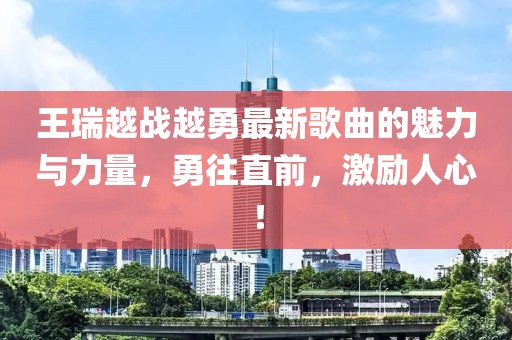 王瑞越战越勇最新歌曲的魅力与力量，勇往直前，激励人心！